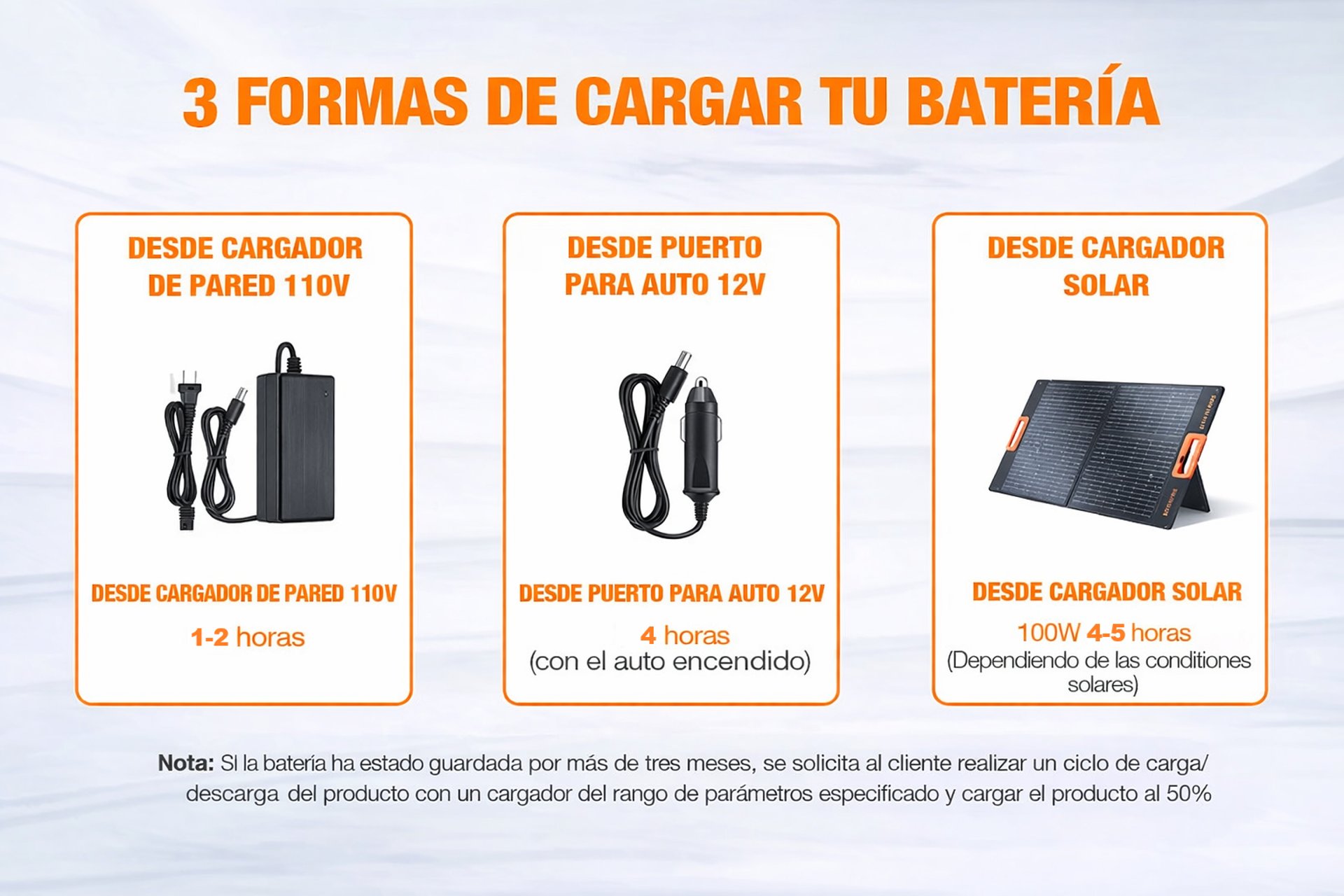 3 FORMAS DE CARGAR TU BATERÍA

DESDE CARGADOR
DE PARED 110V

DESDE CARGADOR DE PARED 110V

1-2 horas

DESDE PUERTO
PARA AUTO 12V

DESDE PUERTO PARA AUTO 12V

4 horas
(con el auto encendido)

DESDE CARGADOR
SOLAR

DESDE CARGADOR SOLAR

100W 4-5 horas
(Dependiendo de las conditiones solares)

Nota: Si la batería ha estado guardada por más de tres meses, se solicita al cliente realizar un ciclo de carga/ descarga del producto con un cargador del rango de parámetros especificado y cargar el producto al 50%